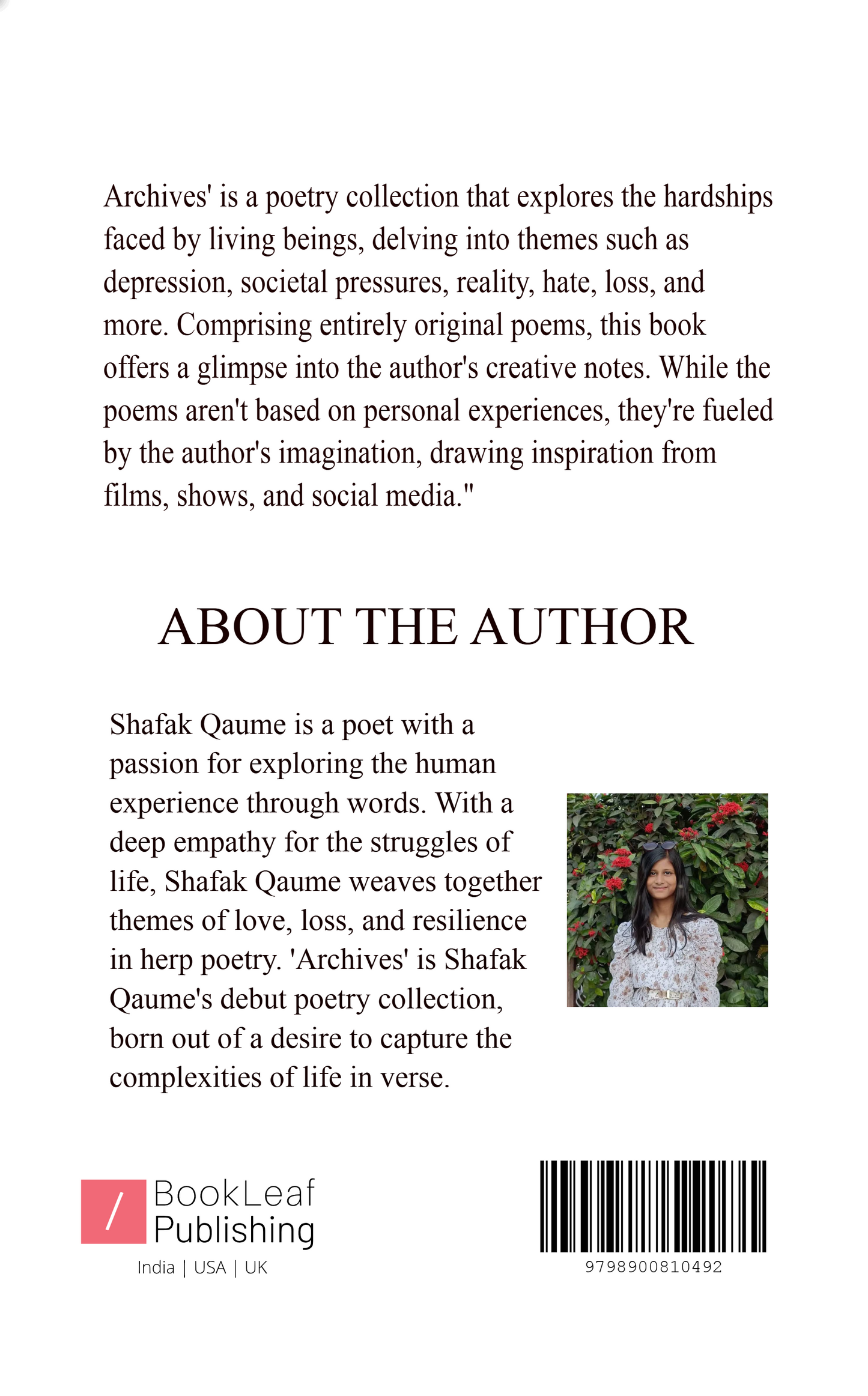 Archives' is a poetry collection that explores the hardships faced by living beings, delving into themes such as depression, societal pressures, reality, hate, loss, and more. Comprising entirely original poems, this book offers a glimpse into the author's creative notes. While the poems aren't based on personal experiences, they're fueled by the author's imagination, drawing inspiration from films, shows, and social media."

ABOUT THE AUTHOR

Shafak Qaume is a poet with a passion for exploring the human experience through words. With a deep empathy for the struggles of life, Shafak Qaume weaves together themes of love, loss, and resilience in herp poetry. 'Archives' is Shafak Qaume's debut poetry collection, born out of a desire to capture the complexities of life in verse.

/ BookLeaf Publishing
India | USA | UK

9798900810492